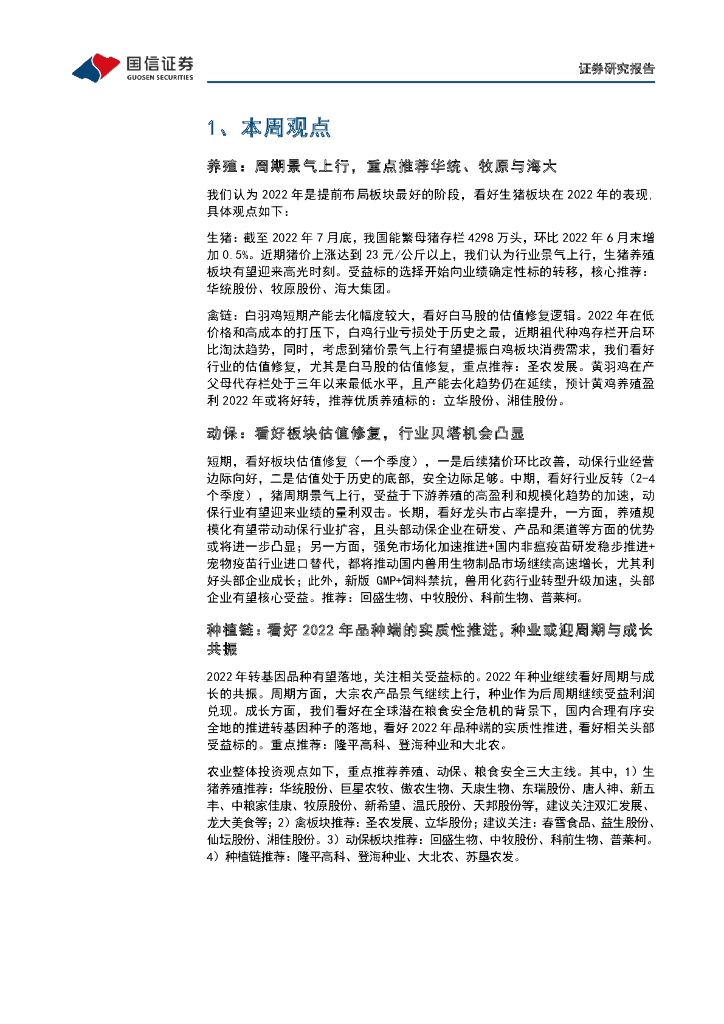 国信证券
GUOSEN SECURITIES

证券研究报告

1、本周观点

养殖：周期景气上行，重点推荐华统、牧原与海大

我们认为 2022 年是提前布局板块最好的阶段，看好生猪板块在 2022 年的表现，具体观点如下：

生猪：截至 2022 年 7 月底，我国能繁母猪存栏 4298 万头，环比 2022 年 6 月末增加 0.5%。近期猪价上涨达到 23 元/公斤以上，我们认为行业景气上行，生猪养殖板块有望迎来高光时刻。受益标的选择开始向业绩确定性标的转移，核心推荐：华统股份、牧原股份、海大集团。

禽链：白羽鸡短期产能去化幅度较大，看好白马股的估值修复逻辑。2022 年在低价格和高成本的打压下，白鸡行业亏损处于历史之最，近期祖代种鸡存栏开启环比淘汰趋势，同时，考虑到猪价景气上行有望提振白鸡板块消费需求，我们看好行业的估值修复，尤其是白马股的估值修复，重点推荐：圣农发展。黄羽鸡在产父母代存栏处于三年以来最低水平，且产能去化趋势仍在延续，预计黄鸡养殖盈利 2022 年或将好转，推荐优质养殖标的：立华股份、湘佳股份。

动保：看好板块估值修复，行业贝塔机会凸显

短期，看好板块估值修复（一个季度），一是后续猪价环比改善，动保行业经营边际向好，二是估值处于历史的底部，安全边际足够。中期，看好行业反转（2-4 个季度），猪周期景气上行，受益于下游养殖的高盈利和规模化趋势的加速，动保行业有望迎来业绩的量利双击。长期，看好龙头市占率提升，一方面，养殖规模化有望带动动保行业扩容，且头部动保企业在研发、产品和渠道等方面的优势或将进一步凸显；另一方面，强免市场化加速推进+国内非瘟疫苗研发稳步推进+宠物疫苗行业进口替代，都将推动国内兽用生物制品市场继续高速增长，尤其利好头部企业成长；此外，新版 GMP+饲料禁抗，兽用化药行业转型升级加速，头部企业有望核心受益。推荐：回盛生物、中牧股份、科前生物、普莱柯。

种植链：看好 2022 年品种端的实质性推进，种业或迎周期与成长共振

2022 年转基因品种有望落地，关注相关受益标的。2022 年种业继续看好周期与成长的共振。周期方面，大宗农产品景气继续上行，种业作为后周期继续受益利润兑现。成长方面，我们看好在全球潜在粮食安全危机的背景下，国内合理有序安全地的推进转基因种子的落地，看好 2022 年品种端的实质性推进，看好相关头部受益标的。重点推荐：隆平高科、登海种业和大北农。

农业整体投资观点如下，重点推荐养殖、动保、粮食安全三大主线。其中，1）生猪养殖推荐：华统股份、巨星农牧、傲农生物、天康生物、东瑞股份、唐人神、新五丰、中粮家佳康、牧原股份、新希望、温氏股份、天邦股份等，建议关注双汇发展、龙大美食等；2）禽板块推荐：圣农发展、立华股份；建议关注：春雪食品、益生股份、仙坛股份、湘佳股份。3）动保板块推荐：回盛生物、中牧股份、科前生物、普莱柯。4）种植链推荐：隆平高科、登海种业、大北农、苏垦农发。